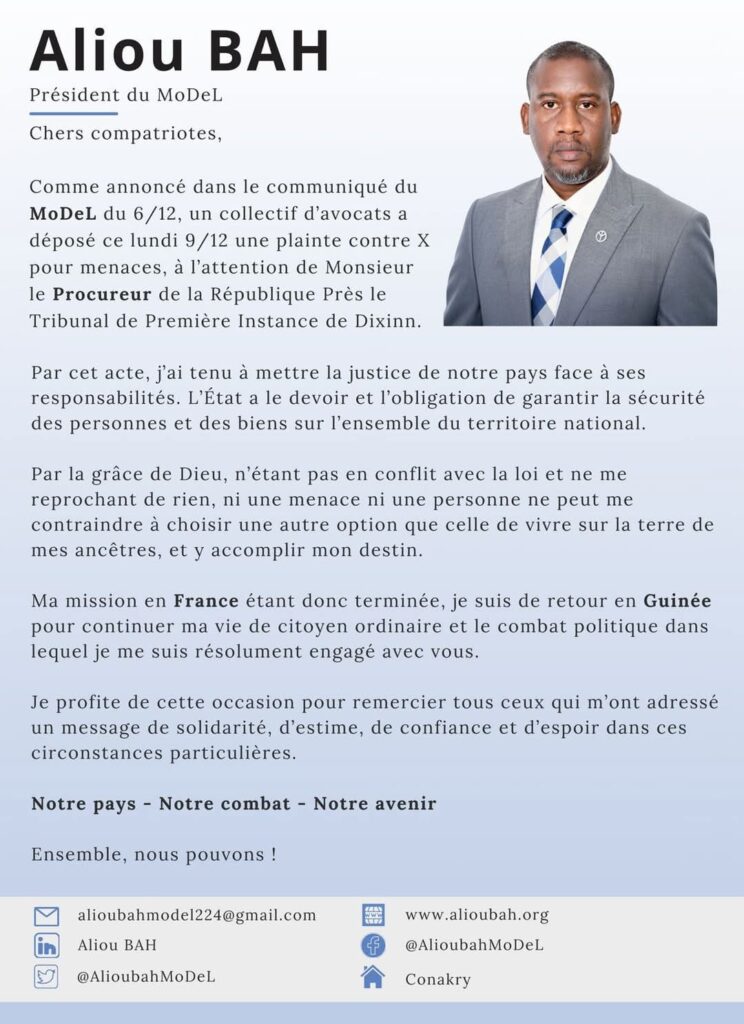 Aliou BAH

Président du MoDeL

Chers compatriotes,

Comme annoncé dans le communiqué du MoDeL du 6/12, un collectif d'avocats a déposé ce lundi 9/12 une plainte contre X pour menaces, à l'attention de Monsieur le Procureur de la République Près le Tribunal de Première Instance de Dixinn.

Par cet acte, j'ai tenu à mettre la justice de notre pays face à ses responsabilités. L'État a le devoir et l'obligation de garantir la sécurité des personnes et des biens sur l'ensemble du territoire national.

Par la grâce de Dieu, n'étant pas en conflit avec la loi et ne me reprochant de rien, ni une menace ni une personne ne peut me contraindre à choisir une autre option que celle de vivre sur la terre de mes ancêtres, et y accomplir mon destin.

Ma mission en France étant donc terminée, je suis de retour en Guinée pour continuer ma vie de citoyen ordinaire et le combat politique dans lequel je me suis résolument engagé avec vous.

Je profite de cette occasion pour remercier tous ceux qui m'ont adressé un message de solidarité, d'estime, de confiance et d'espoir dans ces circonstances particulières.

Notre pays - Notre combat - Notre avenir

Ensemble, nous pouvons !

alioubahmodel224@gmail.com
Aliou BAH
@AlioubahMoDeL

www.alioubah.org
@AlioubahMoDeL
Conakry